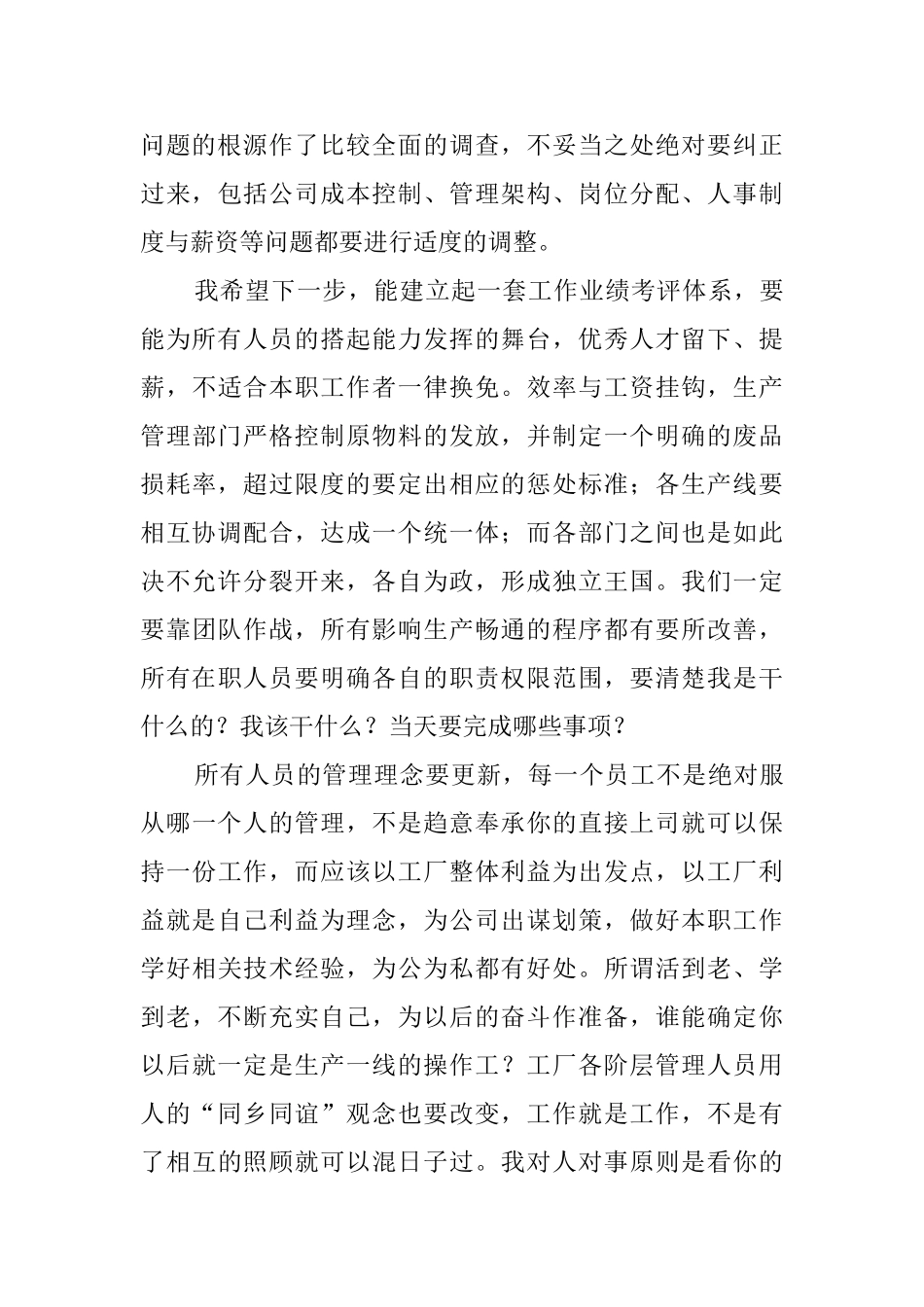 问题的根源作了比较全面的调查，不妥当之处绝对要纠正过来，包括公司成本控制、管理架构、岗位分配、人事制度与薪资等问题都要进行适度的调整。

我希望下一步，能建立起一套工作业绩考评体系，要能为所有人员的搭起能力发挥的舞台，优秀人才留下、提薪，不适合本职工作者一律换免。效率与工资挂钩，生产管理部门严格控制原物料的发放，并制定一个明确的废品损耗率，超过限度的要定出相应的惩处标准；各生产线要相互协调配合，达成一个统一体；而各部门之间也是如此决不允许分裂开来，各自为政，形成独立王国。我们一定要靠团队作战，所有影响生产畅通的程序都有要所改善，所有在职人员要明确各自的职责权限范围，要清楚我是干什么的？我该干什么？当天要完成哪些事项？

所有人员的管理理念要更新，每一个员工不是绝对服从哪一个人的管理，不是趋意奉承你的直接上司就可以保持一份工作，而应该以工厂整体利益为出发点，以工厂利益就是自己利益为理念，为公司出谋划策，做好本职工作学好相关技术经验，为公为私都有好处。所谓活到老、学到老，不断充实自己，为以后的奋斗作准备，谁能确定你以后就一定是生产一线的操作工？工厂各阶层管理人员用人的“同乡同谊”观念也要改变，工作就是工作，不是有了相互的照顾就可以混日子过。我对人对事原则是看你的